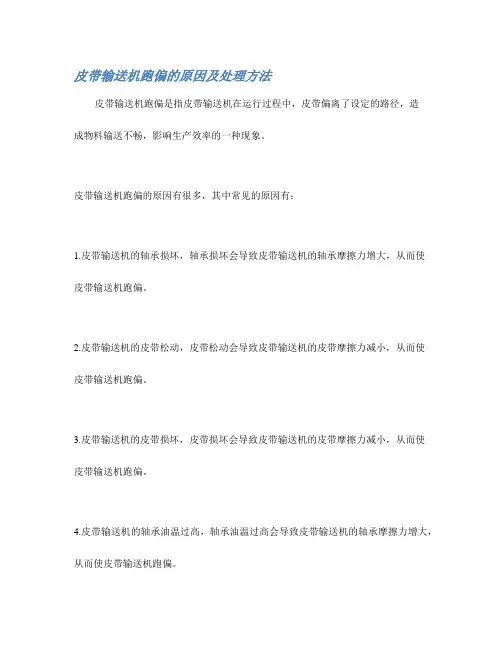 皮带输送机跑偏的原因及处理方法

皮带输送机跑偏是指皮带输送机在运行过程中，皮带偏离了设定的路径，造成物料输送不畅，影响生产效率的一种现象。

皮带输送机跑偏的原因有很多，其中常见的原因有：

1.皮带输送机的轴承损坏，轴承损坏会导致皮带输送机的轴承摩擦力增大，从而使皮带输送机跑偏。

2.皮带输送机的皮带松动，皮带松动会导致皮带输送机的皮带摩擦力减小，从而使皮带输送机跑偏。

3.皮带输送机的皮带损坏，皮带损坏会导致皮带输送机的皮带摩擦力减小，从而使皮带输送机跑偏。

4.皮带输送机的轴承油温过高，轴承油温过高会导致皮带输送机的轴承摩擦力增大，从而使皮带输送机跑偏。